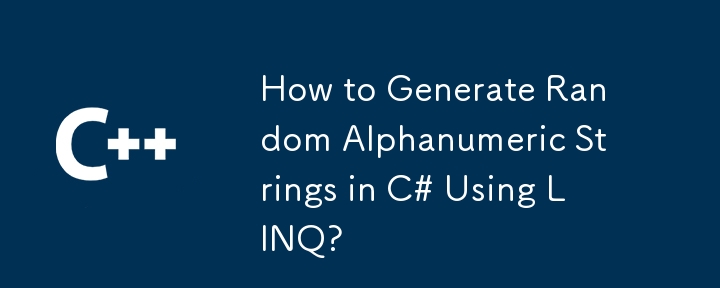 C++

How to Generate Random Alphanumeric Strings in C# Using LINQ?